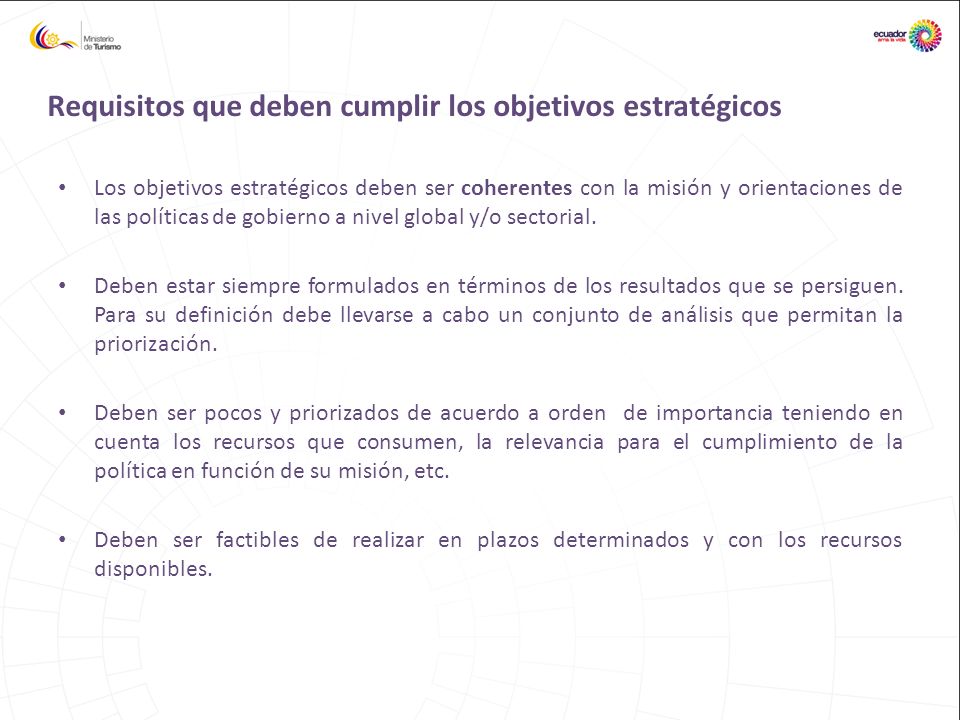 Ministerio de Turismo

ecuador ama la vida

Requisitos que deben cumplir los objetivos estratégicos

• Los objetivos estratégicos deben ser coherentes con la misión y orientaciones de las políticas de gobierno a nivel global y/o sectorial.

• Deben estar siempre formulados en términos de los resultados que se persiguen. Para su definición debe llevarse a cabo un conjunto de análisis que permitan la priorización.

• Deben ser pocos y priorizados de acuerdo a orden de importancia teniendo en cuenta los recursos que consumen, la relevancia para el cumplimiento de la política en función de su misión, etc.

• Deben ser factibles de realizar en plazos determinados y con los recursos disponibles.